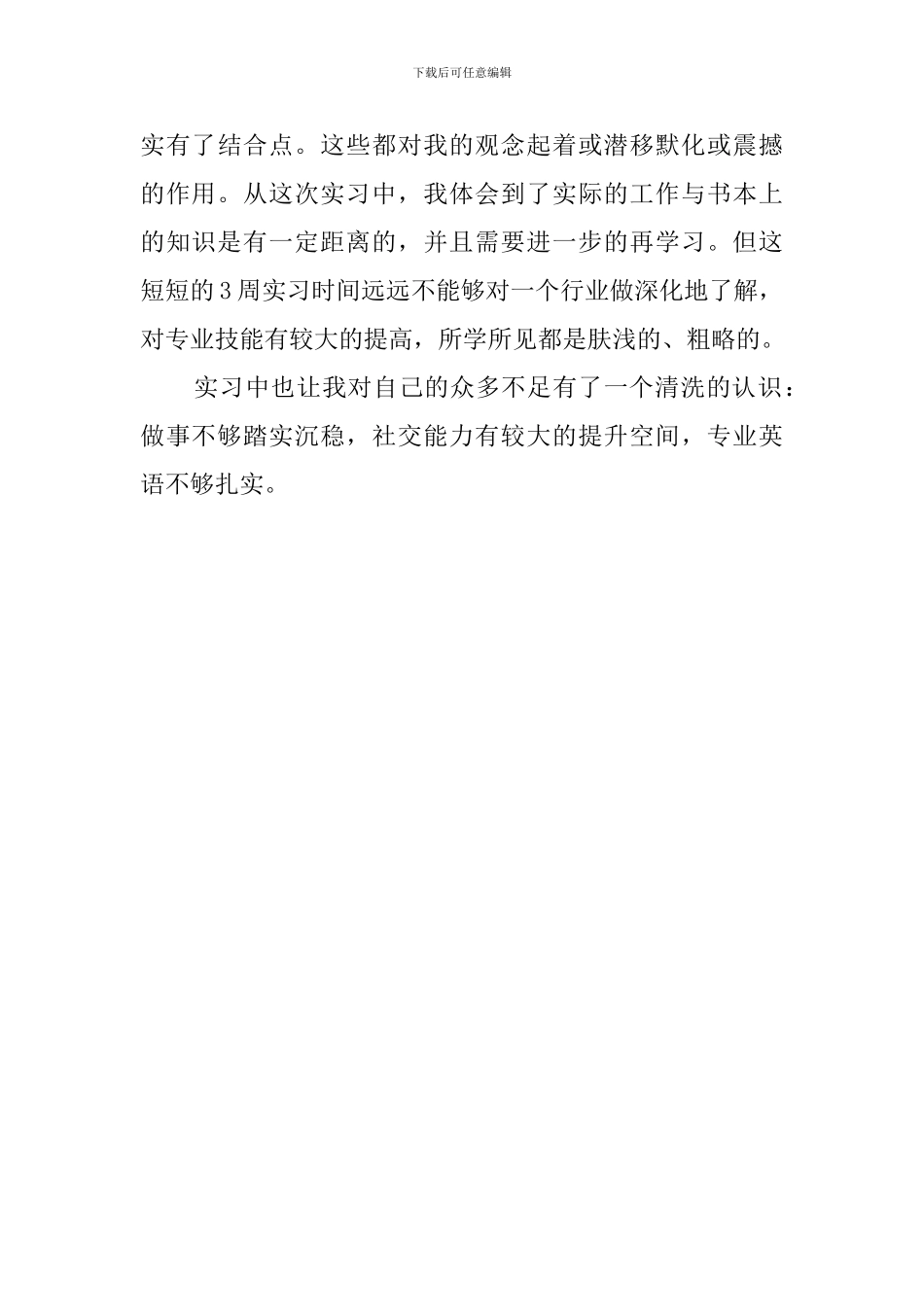 下载后可任意编辑

实有了结合点。这些都对我的观念起着或潜移默化或震撼的作用。从这次实习中，我体会到了实际的工作与书本上的知识是有一定距离的，并且需要进一步的再学习。但这短短的3周实习时间远远不能够对一个行业做深化地了解，对专业技能有较大的提高，所学所见都是肤浅的、粗略的。

实习中也让我对自己的众多不足有了一个清洗的认识：做事不够踏实沉稳，社交能力有较大的提升空间，专业英语不够扎实。